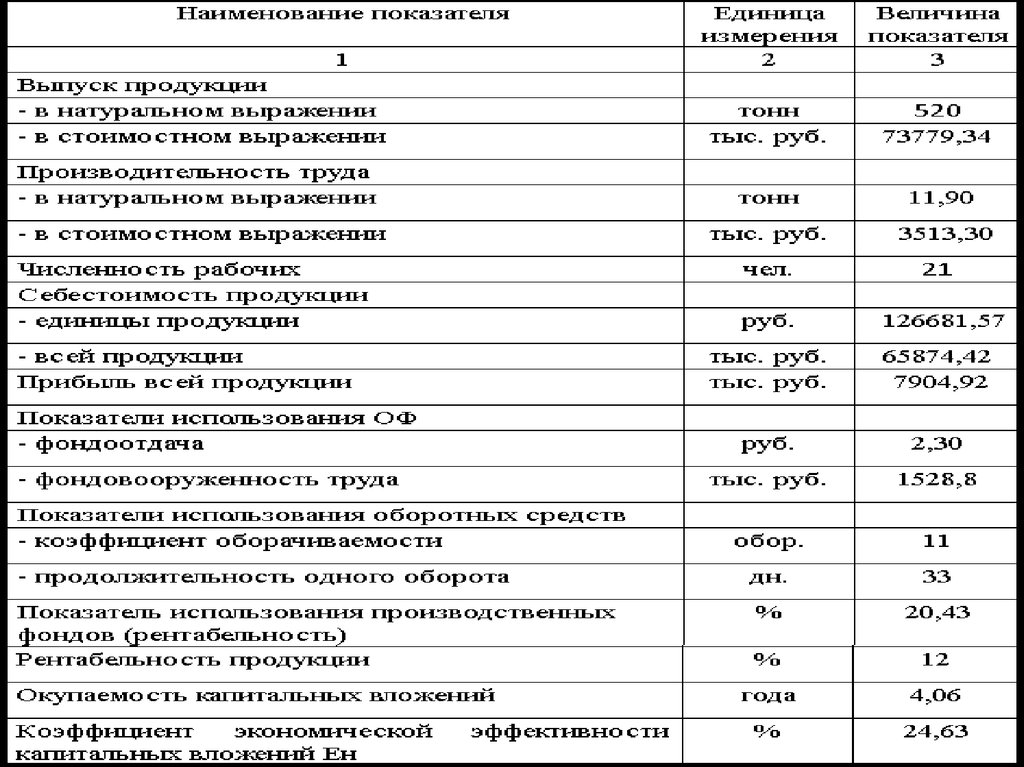 | Наименование показателя | Единица измерения | Величина показателя |
|---|---|---|
| 1 | 2 | 3 |
| Выпуск продукции | | |
| - в натуральном выражении | тонн | 520 |
| - в стоимостном выражении | тыс. руб. | 73779,34 |
| Производительность труда | | |
| - в натуральном выражении | тонн | 11,90 |
| - в стоимостном выражении | тыс. руб. | 3513,30 |
| Численность рабочих | чел. | 21 |
| Себестоимость продукции | | |
| - единицы продукции | руб. | 126681,57 |
| - всей продукции | тыс. руб. | 65874,42 |
| Прибыль всей продукции | тыс. руб. | 7904,92 |
| Показатели использования ОФ | | |
| - фондоотдача | руб. | 2,30 |
| - фондовооруженность труда | тыс. руб. | 1528,8 |
| Показатели использования оборотных средств | | |
| - коэффициент оборачиваемости | обор. | 11 |
| - продолжительность одного оборота | дн. | 33 |
| Показатель использования производственных фондов (рентабельность) | % | 20,43 |
| Рентабельность продукции | % | 12 |
| Окупаемость капитальных вложений | года | 4,06 |
| Коэффициент экономической эффективности капитальных вложений Ен | % | 24,63 |